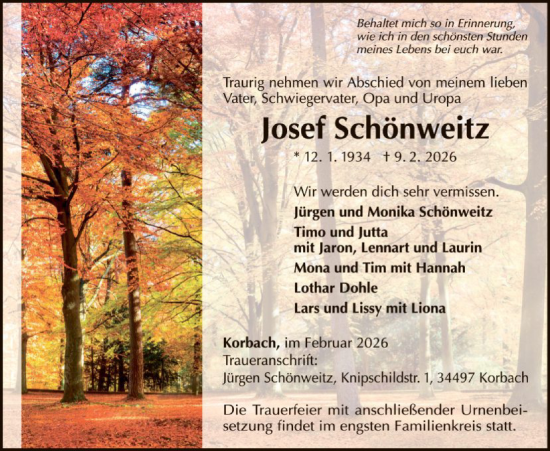 Behaltet mich so in Erinnerung, wie ich in den schönsten Stunden meines Lebens bei euch war.

Traurig nehmen wir Abschied von meinem lieben Vater, Schwiegervater, Opa und Uropa

Josef Schönweitz

* 12. 1. 1934 † 9. 2. 2026

Wir werden dich sehr vermissen.

Jürgen und Monika Schönweitz

Timo und Jutta
mit Jaron, Lennart und Laurin

Mona und Tim mit Hannah

Lothar Dohle

Lars und Lissy mit Liona

Korbach, im Februar 2026
Traueranschrift:
Jürgen Schönweitz, Knipschildstr. 1, 34497 Korbach

Die Trauerfeier mit anschließender Urnenbeisetzung findet im engsten Familienkreis statt.